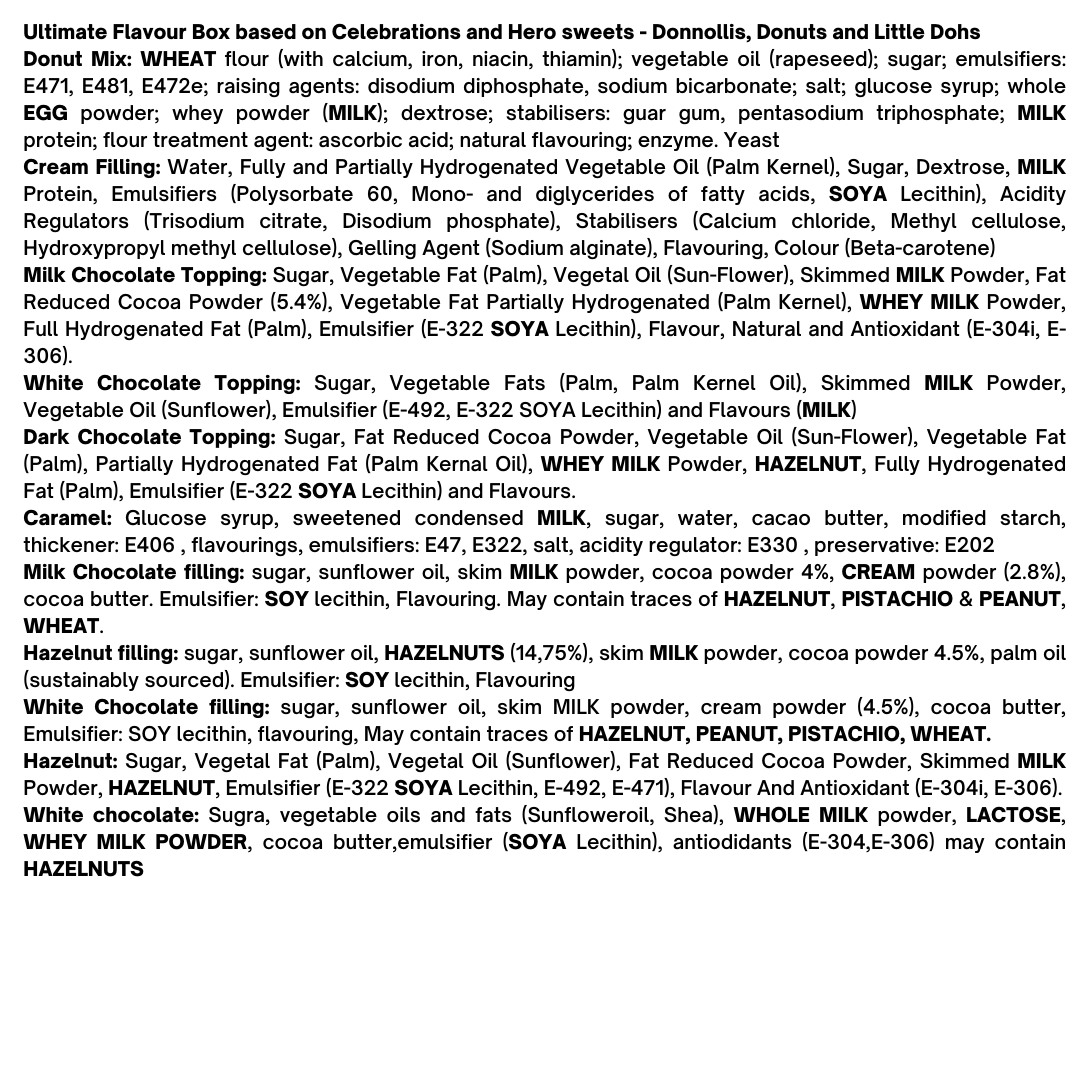 Ultimate Flavour Box based on Celebrations and Hero sweets - Donnollis, Donuts and Little Dohs
Donut Mix: WHEAT flour (with calcium, iron, niacin, thiamin); vegetable oil (rapeseed); sugar; emulsifiers: E471, E481, E472e; raising agents: disodium diphosphate, sodium bicarbonate; salt; glucose syrup; whole EGG powder; whey powder (MILK); dextrose; stabilisers: guar gum, pentasodium triphosphate; MILK protein; flour treatment agent: ascorbic acid; natural flavouring; enzyme. Yeast
Cream Filling: Water, Fully and Partially Hydrogenated Vegetable Oil (Palm Kernel), Sugar, Dextrose, MILK Protein, Emulsifiers (Polysorbate 60, Mono- and diglycerides of fatty acids, SOYA Lecithin), Acidity Regulators (Trisodium citrate, Disodium phosphate), Stabilisers (Calcium chloride, Methyl cellulose, Hydroxypropyl methyl cellulose), Gelling Agent (Sodium alginate), Flavouring, Colour (Beta-carotene)
Milk Chocolate Topping: Sugar, Vegetable Fat (Palm), Vegetal Oil (Sun-Flower), Skimmed MILK Powder, Fat Reduced Cocoa Powder (5.4%), Vegetable Fat Partially Hydrogenated (Palm Kernel), WHEY MILK Powder, Full Hydrogenated Fat (Palm), Emulsifier (E-322 SOYA Lecithin), Flavour, Natural and Antioxidant (E-304i, E-306).
White Chocolate Topping: Sugar, Vegetable Fats (Palm, Palm Kernel Oil), Skimmed MILK Powder, Vegetable Oil (Sunflower), Emulsifier (E-492, E-322 SOYA Lecithin) and Flavours (MILK)
Dark Chocolate Topping: Sugar, Fat Reduced Cocoa Powder, Vegetable Oil (Sun-Flower), Vegetable Fat (Palm), Partially Hydrogenated Fat (Palm Kernal Oil), WHEY MILK Powder, HAZELNUT, Fully Hydrogenated Fat (Palm), Emulsifier (E-322 SOYA Lecithin) and Flavours.
Caramel: Glucose syrup, sweetened condensed MILK, sugar, water, cacao butter, modified starch, thickener: E406 , flavourings, emulsifiers: E47, E322, salt, acidity regulator: E330 , preservative: E202
Milk Chocolate filling: sugar, sunflower oil, skim MILK powder, cocoa powder 4%, CREAM powder (2.8%), cocoa butter. Emulsifier: SOY lecithin, Flavouring. May contain traces of HAZELNUT, PISTACHIO & PEANUT, WHEAT.
Hazelnut filling: sugar, sunflower oil, HAZELNUTS (14,75%), skim MILK powder, cocoa powder 4.5%, palm oil (sustainably sourced). Emulsifier: SOY lecithin, Flavouring
White Chocolate filling: sugar, sunflower oil, skim MILK powder, cream powder (4.5%), cocoa butter, Emulsifier: SOY lecithin, flavouring, May contain traces of HAZELNUT, PEANUT, PISTACHIO, WHEAT.
Hazelnut: Sugar, Vegetal Fat (Palm), Vegetal Oil (Sunflower), Fat Reduced Cocoa Powder, Skimmed MILK Powder, HAZELNUT, Emulsifier (E-322 SOYA Lecithin, E-492, E-471), Flavour And Antioxidant (E-304i, E-306).
White chocolate: Sugra, vegetable oils and fats (Sunfloweroil, Shea), WHOLE MILK powder, LACTOSE, WHEY MILK POWDER, cocoa butter,emulsifier (SOYA Lecithin), antiodidants (E-304,E-306) may contain HAZELNUTS